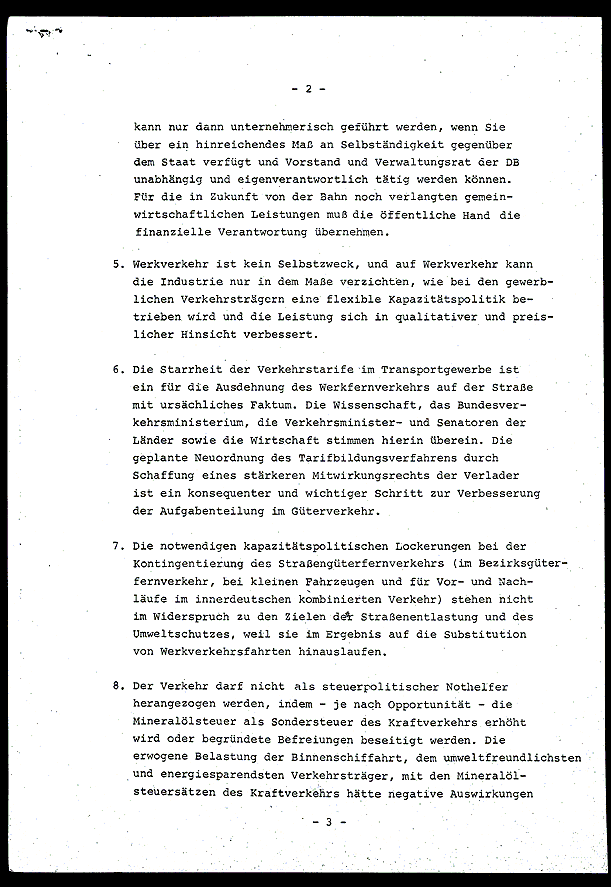 - 2 -

kann nur dann unternehmerisch geführt werden, wenn Sie über ein hinreichendes Maß an Selbständigkeit gegenüber dem Staat verfügt und Vorstand und Verwaltungsrat der DB unabhängig und eigenverantwortlich tätig werden können. Für die in Zukunft von der Bahn noch verlangten gemeinwirtschaftlichen Leistungen muß die öffentliche Hand die finanzielle Verantwortung übernehmen.

5. Werkverkehr ist kein Selbstzweck, und auf Werkverkehr kann die Industrie nur in dem Maße verzichten, wie bei den gewerblichen Verkehrsträgern eine flexible Kapazitätspolitik betrieben wird und die Leistung sich in qualitativer und preislicher Hinsicht verbessert.

6. Die Starrheit der Verkehrstarife im Transportgewerbe ist ein für die Ausdehnung des Werkfernverkehrs auf der Straße mit ursächliches Faktum. Die Wissenschaft, das Bundesverkehrsministerium, die Verkehrsminister- und Senatoren der Länder sowie die Wirtschaft stimmen hierin überein. Die geplante Neuordnung des Tarifbildungsverfahrens durch Schaffung eines stärkeren Mitwirkungsrechts der Verlader ist ein konsequenter und wichtiger Schritt zur Verbesserung der Aufgabenteilung im Güterverkehr.

7. Die notwendigen kapazitätspolitischen Lockerungen bei der Kontingentierung des Straßengüterfernverkehrs (im Bezirksgüterfernverkehr, bei kleinen Fahrzeugen und für Vor- und Nachläufe im innerdeutschen kombinierten Verkehr) stehen nicht im Widerspruch zu den Zielen der Straßenentlastung und des Umweltschutzes, weil sie im Ergebnis auf die Substitution von Werkverkehrsfahrten hinauslaufen.

8. Der Verkehr darf nicht als steuerpolitischer Nothelfer herangezogen werden, indem - je nach Opportunität - die Mineralölsteuer als Sondersteuer des Kraftverkehrs erhöht wird oder begründete Befreiungen beseitigt werden. Die erwogene Belastung der Binnenschiffahrt, dem umweltfreundlichsten und energiesparendsten Verkehrsträger, mit den Mineralölsteuersätzen des Kraftverkehrs hätte negative Auswirkungen

- 3 -